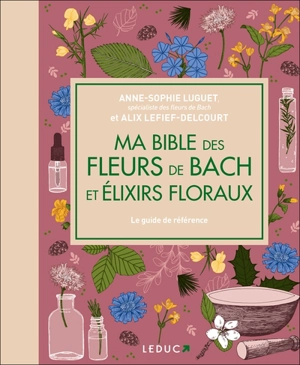 ANNE-SOPHIE LUGUET,
spécialiste des fleurs de Bach
et ALIX LEFIEF-DELCOURT

MA BIBLE DES FLEURS DE BACH ET ÉLIXIRS FLORAUX

Le guide de référence

LEDUC